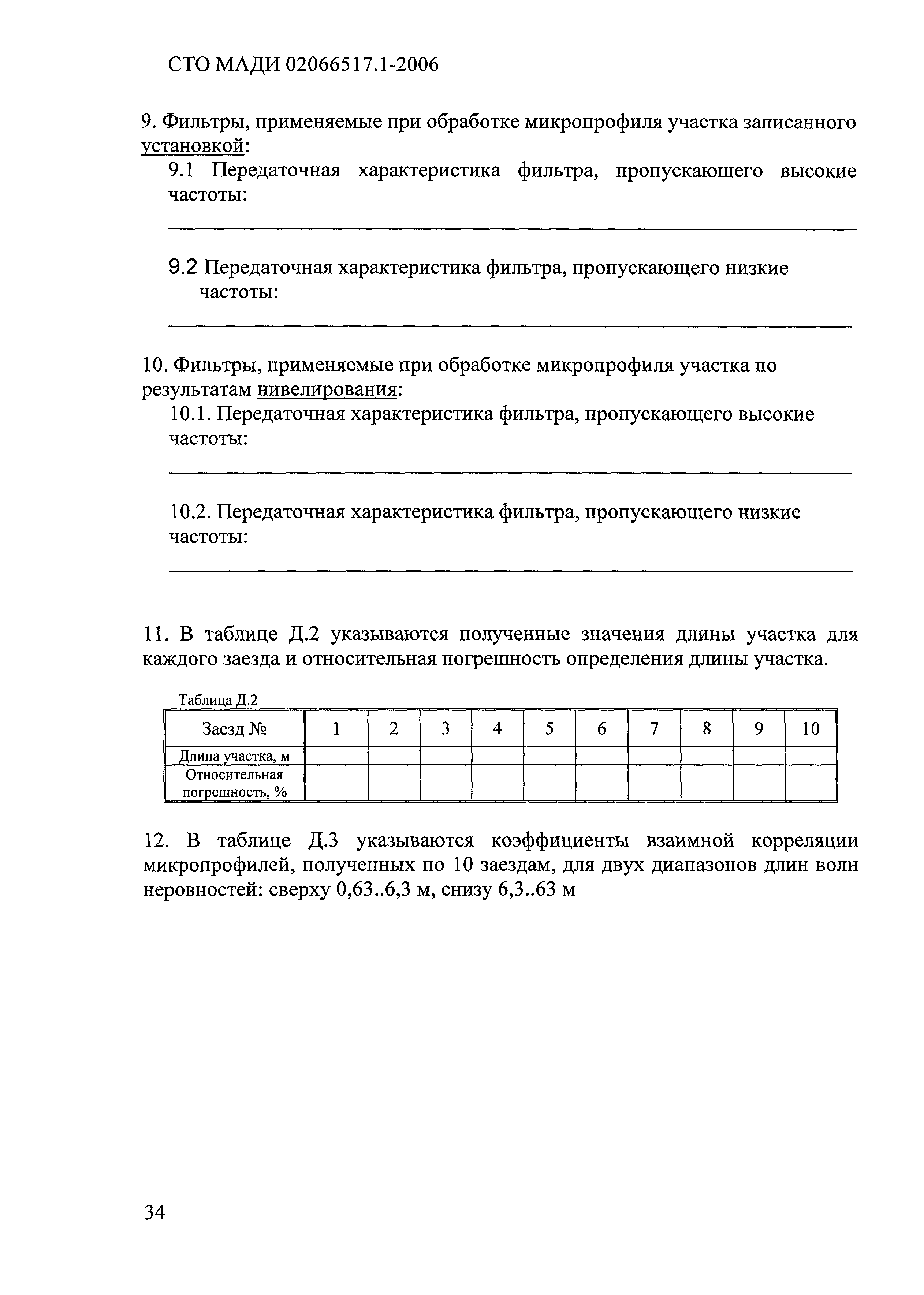 СТО МАДИ 02066517.1-2006

9. Фильтры, применяемые при обработке микропрофиля участка записанного установкой:

9.1 Передаточная характеристика фильтра, пропускающего высокие частоты:

9.2 Передаточная характеристика фильтра, пропускающего низкие частоты:

10. Фильтры, применяемые при обработке микропрофиля участка по результатам нивелирования:

10.1. Передаточная характеристика фильтра, пропускающего высокие частоты:

10.2. Передаточная характеристика фильтра, пропускающего низкие частоты:

11. В таблице Д.2 указываются полученные значения длины участка для каждого заезда и относительная погрешность определения длины участка.

Таблица Д.2

| Заезд № | 1 | 2 | 3 | 4 | 5 | 6 | 7 | 8 | 9 | 10 |
|---|---|---|---|---|---|---|---|---|---|---|
| Длина участка, м | | | | | | | | | | |
| Относительная погрешность, % | | | | | | | | | | |

12. В таблице Д.3 указываются коэффициенты взаимной корреляции микропрофилей, полученных по 10 заездам, для двух диапазонов длин волн неровностей: сверху 0,63..6,3 м, снизу 6,3..63 м

34